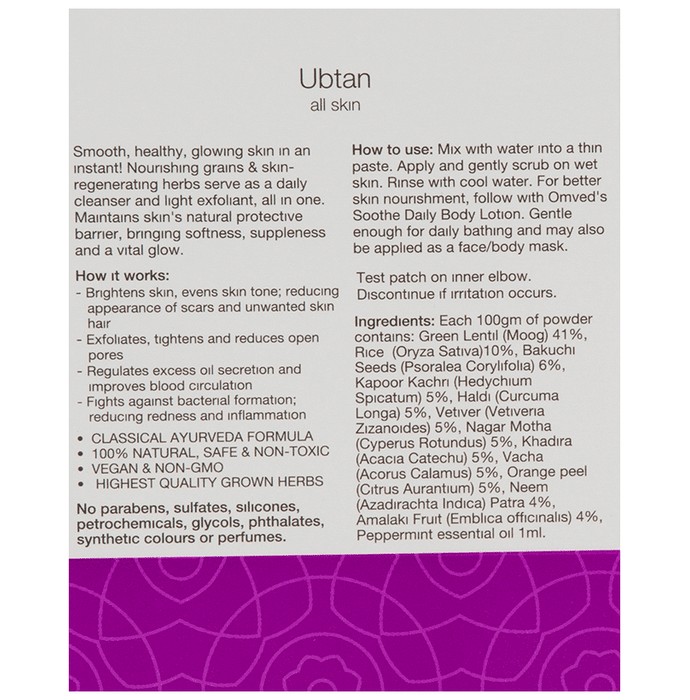 Ubtan
all skin

Smooth, healthy, glowing skin in an instant! Nourishing grains & skin-regenerating herbs serve as a daily cleanser and light exfoliant, all in one. Maintains skin's natural protective barrier, bringing softness, suppleness and a vital glow.

How it works:
- Brightens skin, evens skin tone; reducing appearance of scars and unwanted skin hair
- Exfoliates, tightens and reduces open pores
- Regulates excess oil secretion and improves blood circulation
- Fights against bacterial formation; reducing redness and inflammation

• CLASSICAL AYURVEDA FORMULA
• 100% NATURAL, SAFE & NON-TOXIC
• VEGAN & NON-GMO
• HIGHEST QUALITY GROWN HERBS

No parabens, sulfates, silicones, petrochemicals, glycols, phthalates, synthetic colours or perfumes.

How to use: Mix with water into a thin paste. Apply and gently scrub on wet skin. Rinse with cool water. For better skin nourishment, follow with Omved's Soothe Daily Body Lotion. Gentle enough for daily bathing and may also be applied as a face/body mask.

Test patch on inner elbow. Discontinue if irritation occurs.

Ingredients: Each 100gm of powder contains: Green Lentil (Moog) 41%, Rice (Oryza Sativa)10%, Bakuchi Seeds (Psoralea Corylifolia) 6%, Kapoor Kachri (Hedychium Spicatum) 5%, Haldi (Curcuma Longa) 5%, Vetiver (Vetiveria Zizanoides) 5%, Nagar Motha (Cyperus Rotundus) 5%, Khadira (Acacia Catechu) 5%, Vacha (Acorus Calamus) 5%, Orange peel (Citrus Aurantium) 5%, Neem (Azadirachta Indica) Patra 4%, Amalaki Fruit (Emblica officinalis) 4%, Peppermint essential oil 1ml.